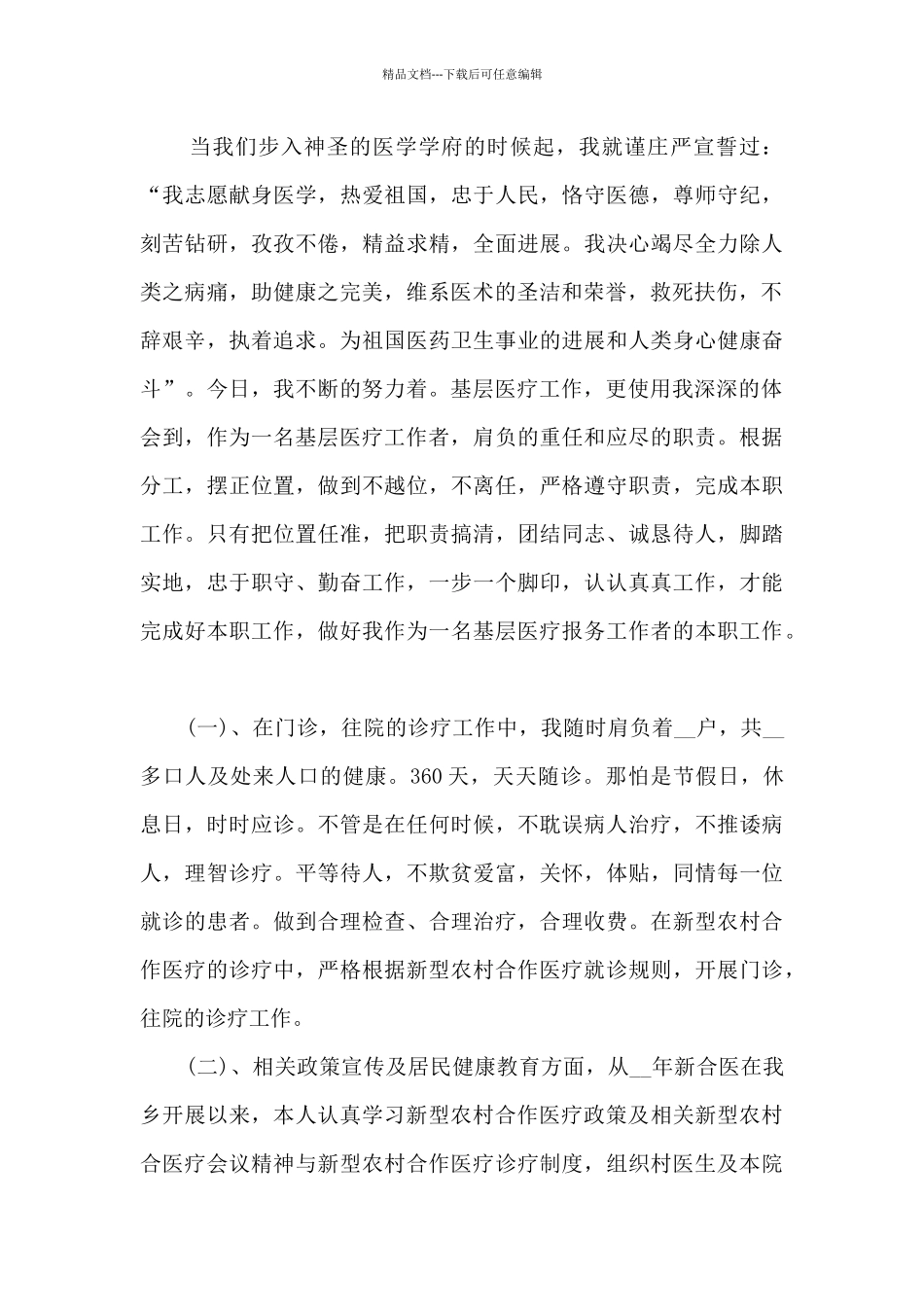 精品文档---下载后可任意编辑

当我们步入神圣的医学学府的时候起，我就谨庄严宣誓过：“我志愿献身医学，热爱祖国，忠于人民，恪守医德，尊师守纪，刻苦钻研，孜孜不倦，精益求精，全面进展。我决心竭尽全力除人类之病痛，助健康之完美，维系医术的圣洁和荣誉，救死扶伤，不辞艰辛，执着追求。为祖国医药卫生事业的进展和人类身心健康奋斗”。今日，我不断的努力着。基层医疗工作，更使用我深深的体会到，作为一名基层医疗工作者，肩负的重任和应尽的职责。根据分工，摆正位置，做到不越位，不离任，严格遵守职责，完成本职工作。只有把位置任准，把职责搞清，团结同志、诚恳待人，脚踏实地，忠于职守、勤奋工作，一步一个脚印，认认真真工作，才能完成好本职工作，做好我作为一名基层医疗报务工作者的本职工作。

(一)、在门诊，往院的诊疗工作中，我随时肩负着__户，共__多口人及处来人口的健康。360天，天天随诊。那怕是节假日，休息日，时时应诊。不管是在任何时候，不耽误病人治疗，不推诿病人，理智诊疗。平等待人，不欺贫爱富，关怀，体贴，同情每一位就诊的患者。做到合理检查、合理治疗，合理收费。在新型农村合作医疗的诊疗中，严格根据新型农村合作医疗就诊规则，开展门诊，往院的诊疗工作。

(二)、相关政策宣传及居民健康教育方面，从__年新合医在我乡开展以来，本人认真学习新型农村合作医疗政策及相关新型农村合医疗会议精神与新型农村合作医疗诊疗制度，组织村医生及本院